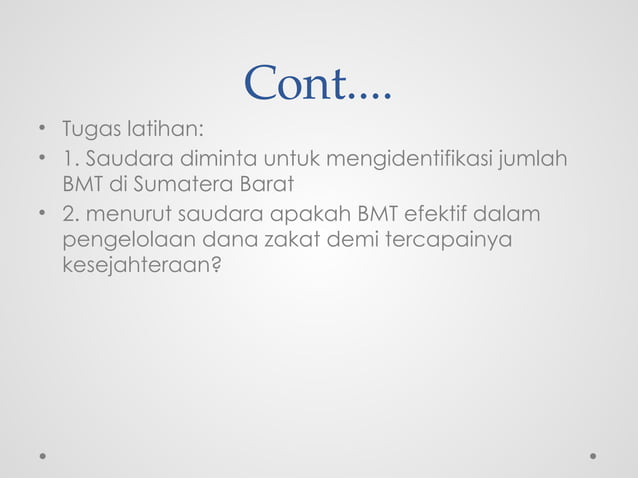 Cont....

• Tugas latihan:
• 1. Saudara diminta untuk mengidentifikasi jumlah BMT di Sumatera Barat
• 2. menurut saudara apakah BMT efektif dalam pengelolaan dana zakat demi tercapainya kesejahteraan?